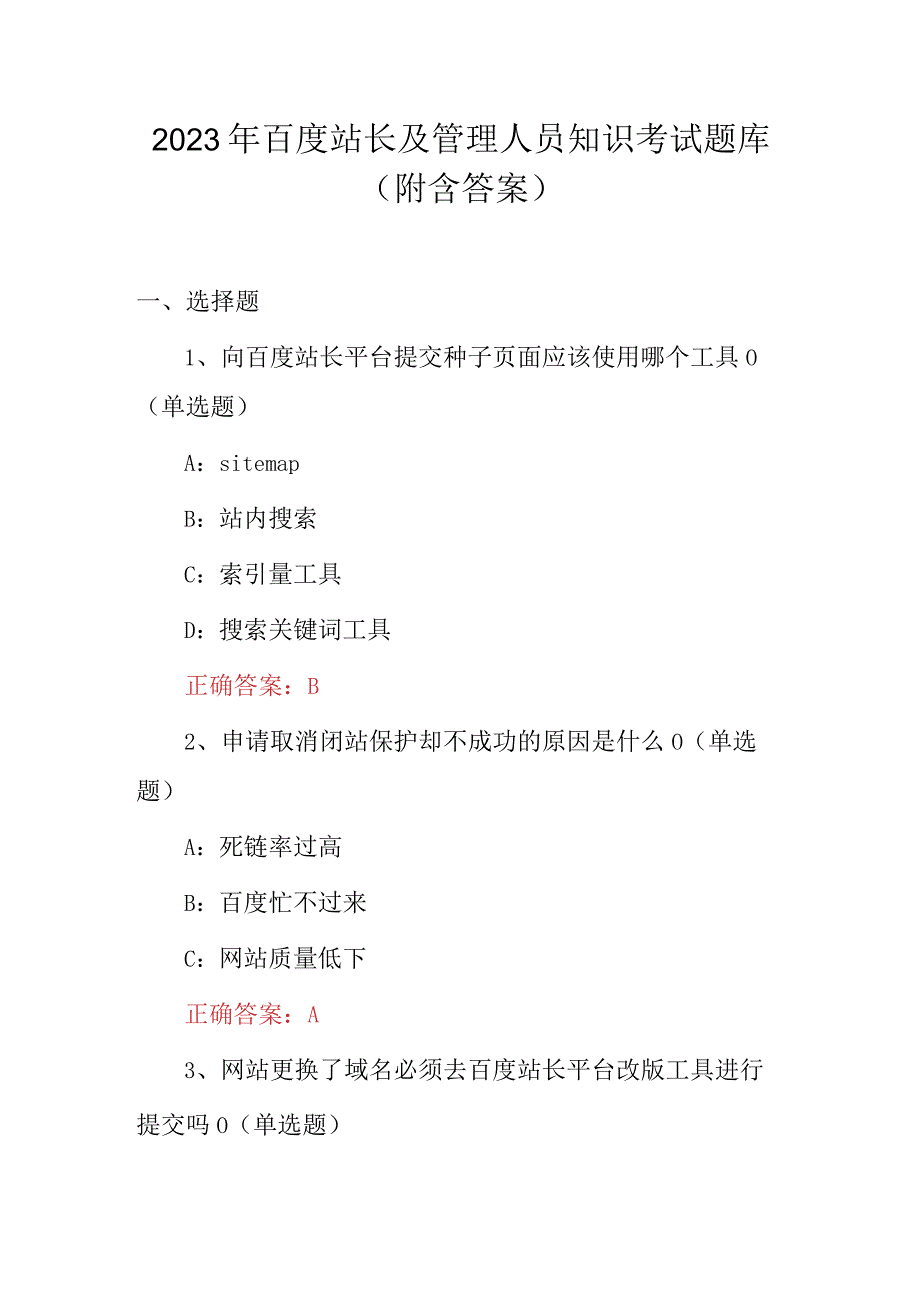 2023年百度站长及管理人员知识考试题库（附含答案）

一、选择题

1、向百度站长平台提交种子页面应该使用哪个工具0（单选题）

A：sitemap

B：站内搜索

C：索引量工具

D：搜索关键词工具

正确答案：B

2、申请取消闭站保护却不成功的原因是什么0（单选题）

A：死链率过高

B：百度忙不过来

C：网站质量低下

正确答案：A

3、网站更换了域名必须去百度站长平台改版工具进行提交吗0（单选题）